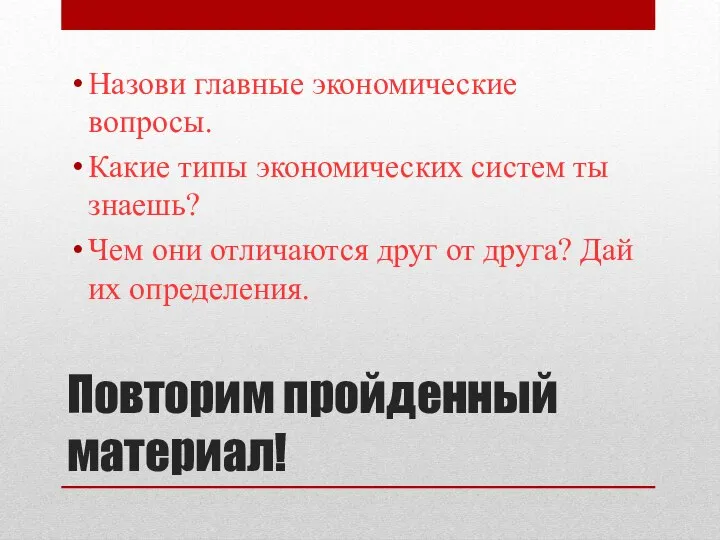 • Назови главные экономические вопросы.

• Какие типы экономических систем ты знаешь?

• Чем они отличаются друг от друга? Дай их определения.

Повторим пройденный материал!